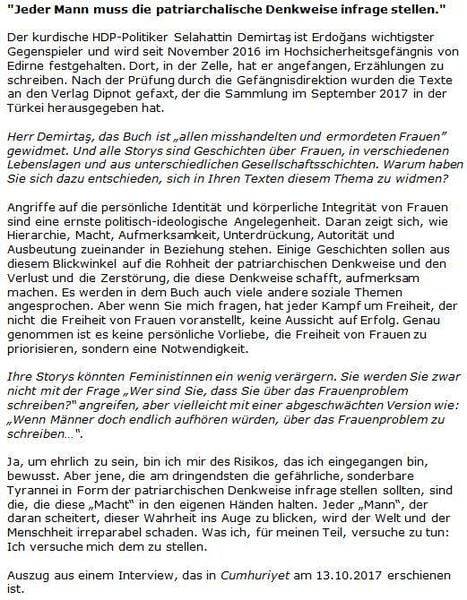 "Jeder Mann muss die patriarchalische Denkweise infrage stellen."

Der kurdische HDP-Politiker Selahattin Demirtaş ist Erdoğans wichtigster Gegenspieler und wird seit November 2016 im Hochsicherheitsgefängnis von Edirne festgehalten. Dort, in der Zelle, hat er angefangen, Erzählungen zu schreiben. Nach der Prüfung durch die Gefängnisdirektion wurden die Texte an den Verlag Dipnot gefaxt, der die Sammlung im September 2017 in der Türkei herausgegeben hat.

Herr Demirtaş, das Buch ist „allen misshandelten und ermordeten Frauen" gewidmet. Und alle Storys sind Geschichten über Frauen, in verschiedenen Lebenslagen und aus unterschiedlichen Gesellschaftsschichten. Warum haben Sie sich dazu entschieden, sich in Ihren Texten diesem Thema zu widmen?

Angriffe auf die persönliche Identität und körperliche Integrität von Frauen sind eine ernste politisch-ideologische Angelegenheit. Daran zeigt sich, wie Hierarchie, Macht, Aufmerksamkeit, Unterdrückung, Autorität und Ausbeutung zueinander in Beziehung stehen. Einige Geschichten sollen aus diesem Blickwinkel auf die Rohheit der patriarchischen Denkweise und den Verlust und die Zerstörung, die diese Denkweise schafft, aufmerksam machen. Es werden in dem Buch auch viele andere soziale Themen angesprochen. Aber wenn Sie mich fragen, hat jeder Kampf um Freiheit, der nicht die Freiheit von Frauen voranstellt, keine Aussicht auf Erfolg. Genau genommen ist es keine persönliche Vorliebe, die Freiheit von Frauen zu priorisieren, sondern eine Notwendigkeit.

Ihre Storys könnten Feministinnen ein wenig verärgern. Sie werden Sie zwar nicht mit der Frage „Wer sind Sie, dass Sie über das Frauenproblem schreiben?" angreifen, aber vielleicht mit einer abgeschwächten Version wie: „Wenn Männer doch endlich aufhören würden, über das Frauenproblem zu schreiben...".

Ja, um ehrlich zu sein, bin ich mir des Risikos, das ich eingegangen bin, bewusst. Aber jene, die am dringendsten die gefährliche, sonderbare Tyrannei in Form der patriarchischen Denkweise infrage stellen sollten, sind die, die diese „Macht" in den eigenen Händen halten. Jeder „Mann", der daran scheitert, dieser Wahrheit ins Auge zu blicken, wird der Welt und der Menschheit irreparabel schaden. Was ich, für meinen Teil, versuche zu tun: Ich versuche mich dem zu stellen.

Auszug aus einem Interview, das in Cumhuriyet am 13.10.2017 erschienen ist.